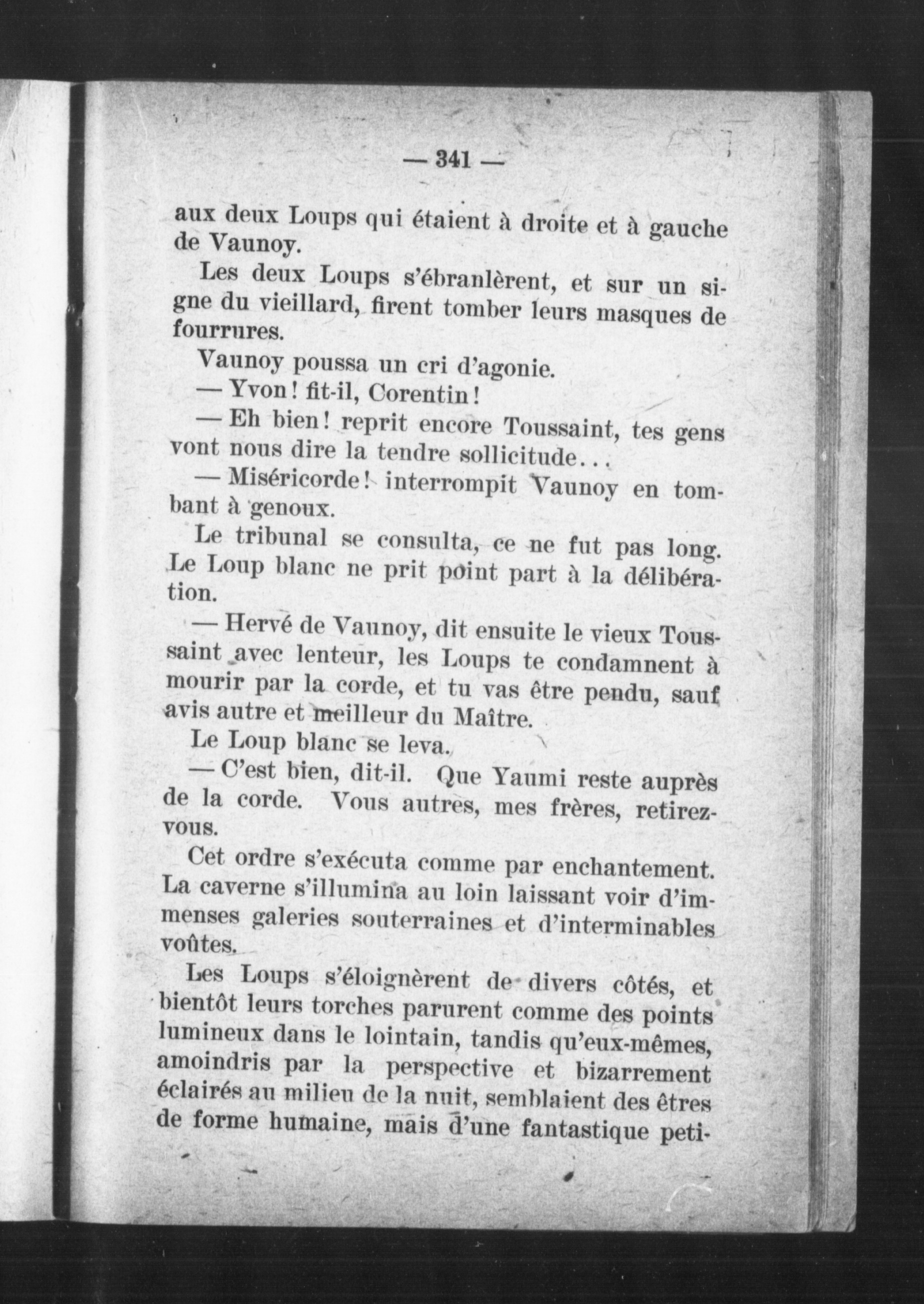 — 341 —

aux deux Loups qui étaient à droite et à gauche de Vaunoy.

Les deux Loups s'ébranlèrent, et sur un signe du vieillard, firent tomber leurs masques de fourrures.

Vaunoy poussa un cri d'agonie.

— Yvon! fit-il, Corentin!

— Eh bien! reprit encore Toussaint, tes gens vont nous dire la tendre sollicitude...

— Miséricorde! interrompit Vaunoy en tombant à genoux.

Le tribunal se consulta, ce ne fut pas long. Le Loup blanc ne prit point part à la délibération.

— Hervé de Vaunoy, dit ensuite le vieux Toussaint avec lenteur, les Loups te condamnent à mourir par la corde, et tu vas être pendu, sauf avis autre et meilleur du Maître.

Le Loup blanc se leva.

— C'est bien, dit-il. Que Yaumi reste auprès de la corde. Vous autres, mes frères, retirez-vous.

Cet ordre s'exécuta comme par enchantement. La caverne s'illumina au loin laissant voir d'immenses galeries souterraines et d'interminables voûtes.

Les Loups s'éloignèrent de divers côtés, et bientôt leurs torches parurent comme des points lumineux dans le lointain, tandis qu'eux-mêmes, amoindris par la perspective et bizarrement éclairés au milieu de la nuit, semblaient des êtres de forme humaine, mais d'une fantastique peti-